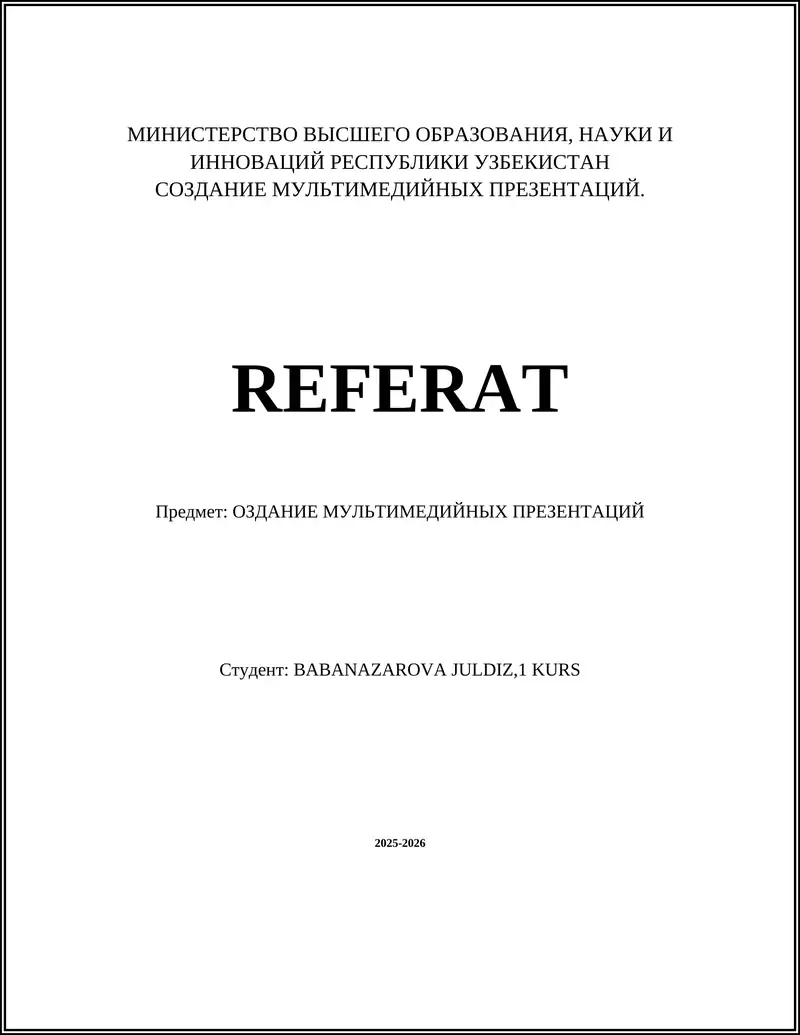 МИНИСТЕРСТВО ВЫСШЕГО ОБРАЗОВАНИЯ, НАУКИ И ИННОВАЦИЙ РЕСПУБЛИКИ УЗБЕКИСТАН
СОЗДАНИЕ МУЛЬТИМЕДИЙНЫХ ПРЕЗЕНТАЦИЙ.

REFERAT

Предмет: ОЗДАНИЕ МУЛЬТИМЕДИЙНЫХ ПРЕЗЕНТАЦИЙ

Студент: BABANAZAROVA JULDIZ,1 KURS

2025-2026